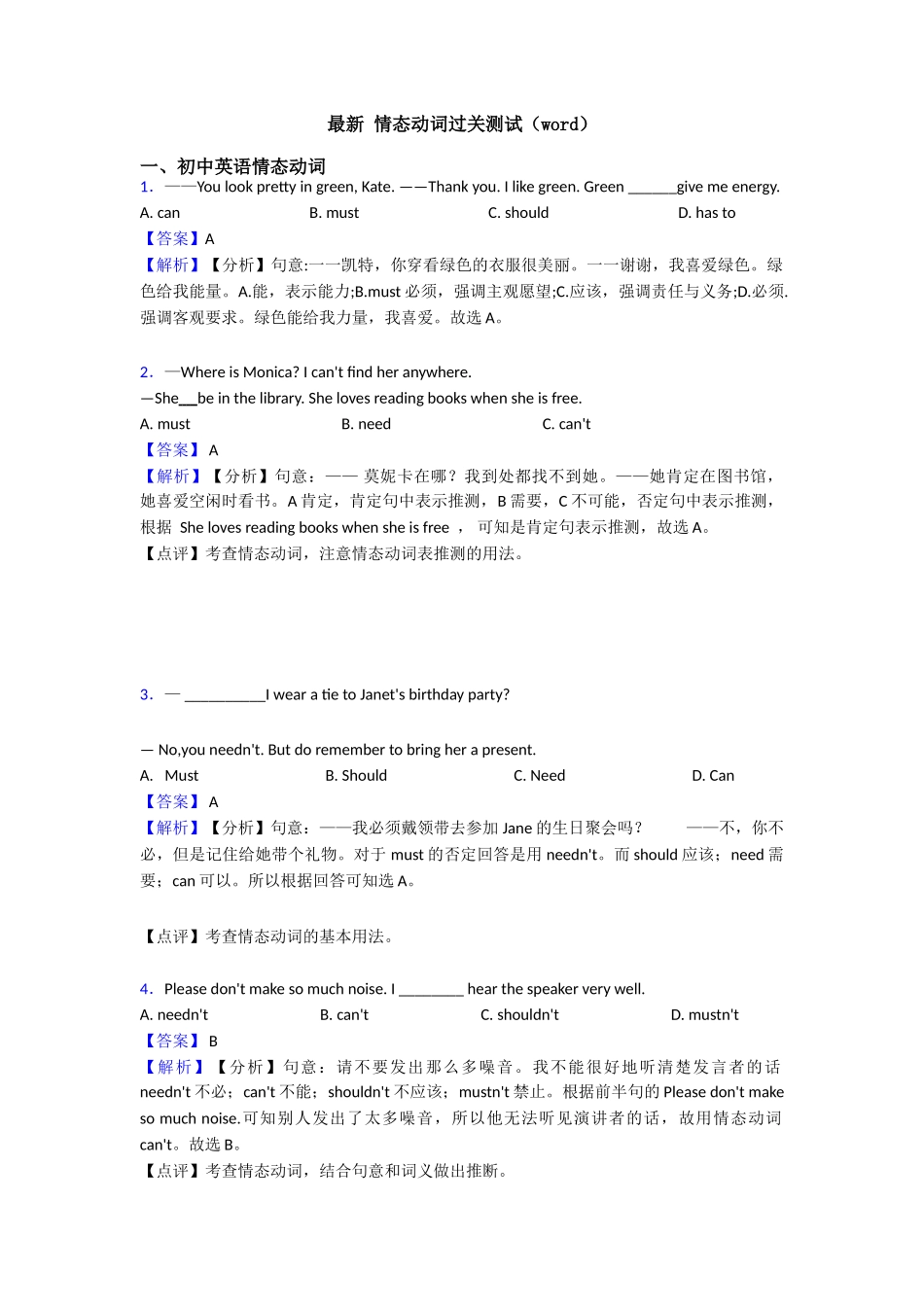 最新 情态动词过关测试（word）

一、初中英语情态动词

1．——You look pretty in green, Kate. ——Thank you. I like green. Green ____give me energy.

A. can B. must C. should D. has to

【答案】A

【解析】【分析】句意:一一凯特，你穿看绿色的衣服很美丽。一一谢谢，我喜爱绿色。绿色给我能量。A.能，表示能力;B.must必须，强调主观愿望;C.应该，强调责任与义务;D.必须.强调客观要求。绿色能给我力量，我喜爱。故选A。

2．—Where is Monica? I can't find her anywhere.

—She____be in the library. She loves reading books when she is free.

A. must B. need C. can't

【答案】A

【解析】【分析】句意：—— 莫妮卡在哪？我到处都找不到她。——她肯定在图书馆，她喜爱空闲时看书。A肯定，肯定句中表示推测，B需要，C不可能，否定句中表示推测，根据 She loves reading books when she is free ，可知是肯定句表示推测，故选A。

【点评】考查情态动词，注意情态动词表推测的用法。

3．— ____I wear a tie to Janet's birthday party?

— No,you needn't. But do remember to bring her a present.

A. Must B. Should C. Need D. Can

【答案】A

【解析】【分析】句意：——我必须戴领带去参加Jane的生日聚会吗？ ——不，你不必，但是记住给她带个礼物。对于must的否定回答是用needn't。而should应该；need需要；can可以。所以根据回答可知选A。

【点评】考查情态动词的基本用法。

4．Please don't make so much noise. I ____ hear the speaker very well.

A. needn't B. can't C. shouldn't D. mustn't

【答案】B

【解析】【分析】句意：请不要发出那么多噪音。我不能很好地听清楚发言者的话needn't不必；can't不能；shouldn't不应该；mustn't禁止。根据前半句的Please don't make so much noise.可知别人发出了太多噪音，所以他无法听见演讲者的话，故用情态动词can't。故选B。

【点评】考查情态动词，结合句意和词义做出推断。